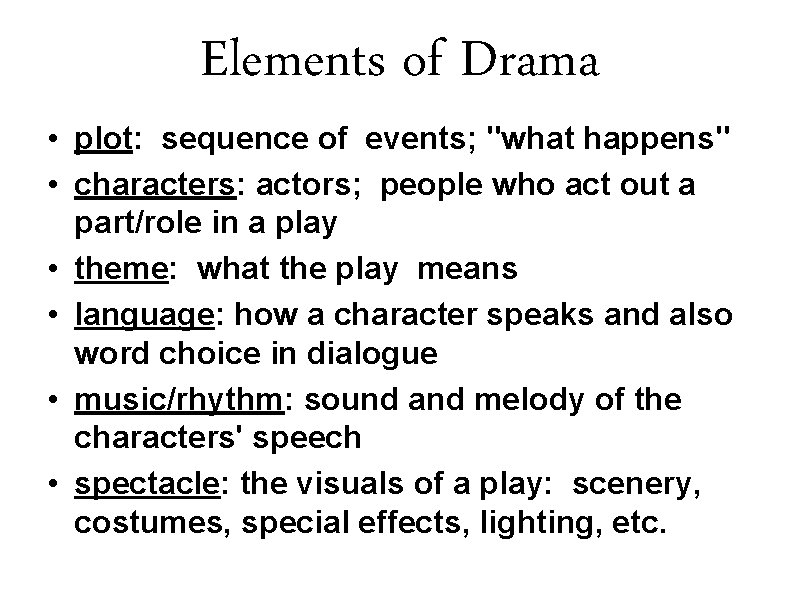 Elements of Drama

• plot: sequence of events; "what happens"
• characters: actors; people who act out a part/role in a play
• theme: what the play means
• language: how a character speaks and also word choice in dialogue
• music/rhythm: sound and melody of the characters' speech
• spectacle: the visuals of a play: scenery, costumes, special effects, lighting, etc.